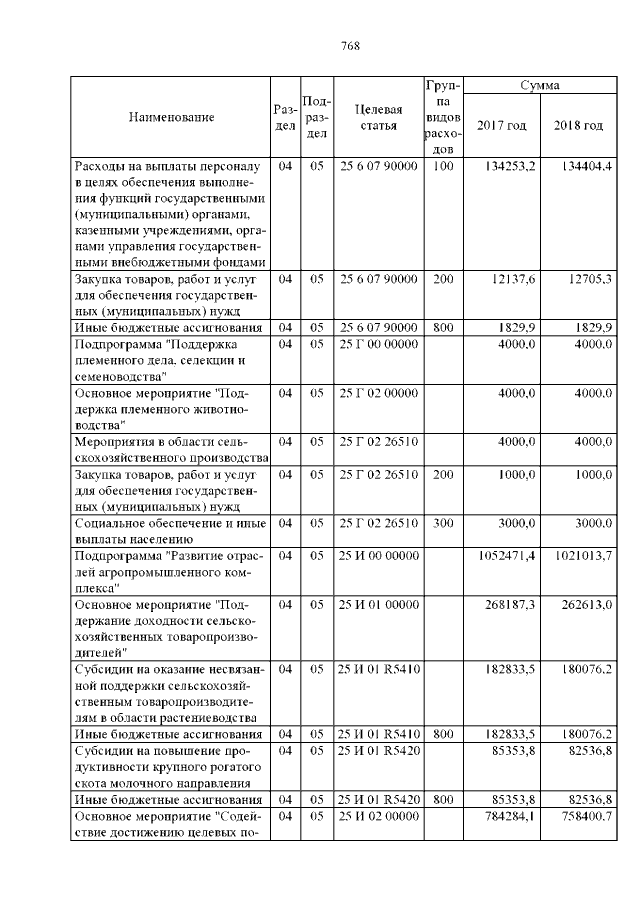 768

| Наименование | Раздел | Подраздел | Целевая статья | Группа видов расходов | Сумма 2017 год | Сумма 2018 год |
|---|---|---|---|---|---|---|
| Расходы на выплаты персоналу в целях обеспечения выполнения функций государственными (муниципальными) органами, казенными учреждениями, органами управления государственными внебюджетными фондами | 04 | 05 | 25 6 07 90000 | 100 | 134253,2 | 134404,4 |
| Закупка товаров, работ и услуг для обеспечения государственных (муниципальных) нужд | 04 | 05 | 25 6 07 90000 | 200 | 12137,6 | 12705,3 |
| Иные бюджетные ассигнования | 04 | 05 | 25 6 07 90000 | 800 | 1829,9 | 1829,9 |
| Подпрограмма "Поддержка племенного дела, селекции и семеноводства" | 04 | 05 | 25 Г 00 00000 | | 4000,0 | 4000,0 |
| Основное мероприятие "Поддержка племенного животноводства" | 04 | 05 | 25 Г 02 00000 | | 4000,0 | 4000,0 |
| Мероприятия в области сельскохозяйственного производства | 04 | 05 | 25 Г 02 26510 | | 4000,0 | 4000,0 |
| Закупка товаров, работ и услуг для обеспечения государственных (муниципальных) нужд | 04 | 05 | 25 Г 02 26510 | 200 | 1000,0 | 1000,0 |
| Социальное обеспечение и иные выплаты населению | 04 | 05 | 25 Г 02 26510 | 300 | 3000,0 | 3000,0 |
| Подпрограмма "Развитие отраслей агропромышленного комплекса" | 04 | 05 | 25 И 00 00000 | | 1052471,4 | 1021013,7 |
| Основное мероприятие "Поддержание доходности сельскохозяйственных товаропроизводителей" | 04 | 05 | 25 И 01 00000 | | 268187,3 | 262613,0 |
| Субсидии на оказание несвязанной поддержки сельскохозяйственным товаропроизводителям в области растениеводства | 04 | 05 | 25 И 01 R5410 | | 182833,5 | 180076,2 |
| Иные бюджетные ассигнования | 04 | 05 | 25 И 01 R5410 | 800 | 182833,5 | 180076,2 |
| Субсидии на повышение продуктивности крупного рогатого скота молочного направления | 04 | 05 | 25 И 01 R5420 | | 85353,8 | 82536,8 |
| Иные бюджетные ассигнования | 04 | 05 | 25 И 01 R5420 | 800 | 85353,8 | 82536,8 |
| Основное мероприятие "Содействие достижению целевых по- | 04 | 05 | 25 И 02 00000 | | 784284,1 | 758400,7 |